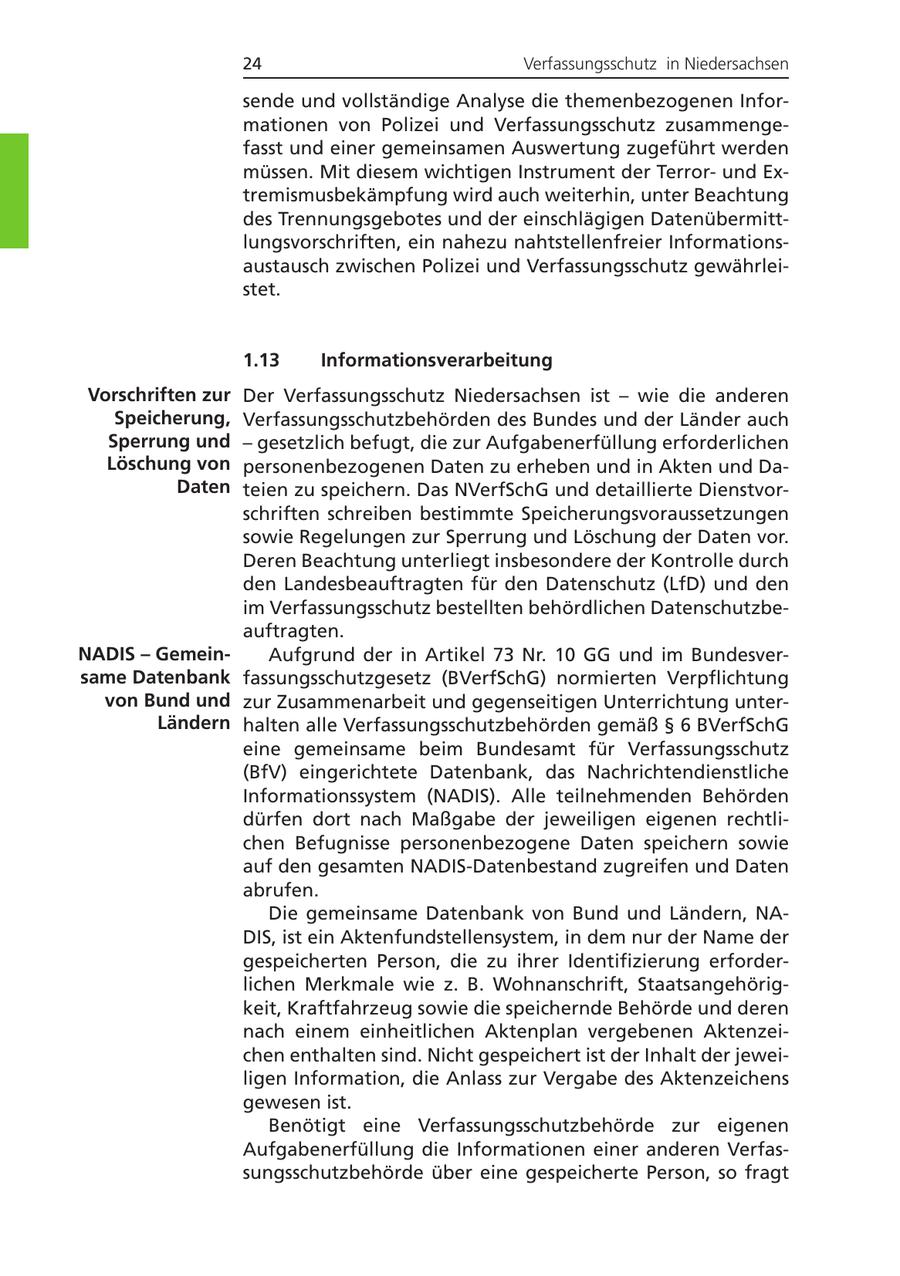 24 Verfassungsschutz in Niedersachsen

sende und vollständige Analyse die themenbezogenen Informationen von Polizei und Verfassungsschutz zusammengefasst und einer gemeinsamen Auswertung zugeführt werden müssen. Mit diesem wichtigen Instrument der Terror- und Extremismusbekämpfung wird auch weiterhin, unter Beachtung des Trennungsgebotes und der einschlägigen Datenübermittlungsvorschriften, ein nahezu nahtstellenfreier Informationsaustausch zwischen Polizei und Verfassungsschutz gewährleistet.

1.13 Informationsverarbeitung

Vorschriften zur Speicherung, Sperrung und Löschung von Daten

Der Verfassungsschutz Niedersachsen ist – wie die anderen Verfassungsschutzbehörden des Bundes und der Länder auch – gesetzlich befugt, die zur Aufgabenerfüllung erforderlichen personenbezogenen Daten zu erheben und in Akten und Dateien zu speichern. Das NVerfSchG und detaillierte Dienstvorschriften schreiben bestimmte Speicherungsvoraussetzungen sowie Regelungen zur Sperrung und Löschung der Daten vor. Deren Beachtung unterliegt insbesondere der Kontrolle durch den Landesbeauftragten für den Datenschutz (LfD) und den im Verfassungsschutz bestellten behördlichen Datenschutzbeauftragten.

NADIS – Gemeinsame Datenbank von Bund und Ländern

Aufgrund der in Artikel 73 Nr. 10 GG und im Bundesverfassungsschutzgesetz (BVerfSchG) normierten Verpflichtung zur Zusammenarbeit und gegenseitigen Unterrichtung unterhalten alle Verfassungsschutzbehörden gemäß § 6 BVerfSchG eine gemeinsame beim Bundesamt für Verfassungsschutz (BfV) eingerichtete Datenbank, das Nachrichtendienstliche Informationssystem (NADIS). Alle teilnehmenden Behörden dürfen dort nach Maßgabe der jeweiligen eigenen rechtlichen Befugnisse personenbezogene Daten speichern sowie auf den gesamten NADIS-Datenbestand zugreifen und Daten abrufen.

Die gemeinsame Datenbank von Bund und Ländern, NADIS, ist ein Aktenfundstellensystem, in dem nur der Name der gespeicherten Person, die zu ihrer Identifizierung erforderlichen Merkmale wie z. B. Wohnanschrift, Staatsangehörigkeit, Kraftfahrzeug sowie die speichernde Behörde und deren nach einem einheitlichen Aktenplan vergebenen Aktenzeichen enthalten sind. Nicht gespeichert ist der Inhalt der jeweiligen Information, die Anlass zur Vergabe des Aktenzeichens gewesen ist.

Benötigt eine Verfassungsschutzbehörde zur eigenen Aufgabenerfüllung die Informationen einer anderen Verfassungsschutzbehörde über eine gespeicherte Person, so fragt